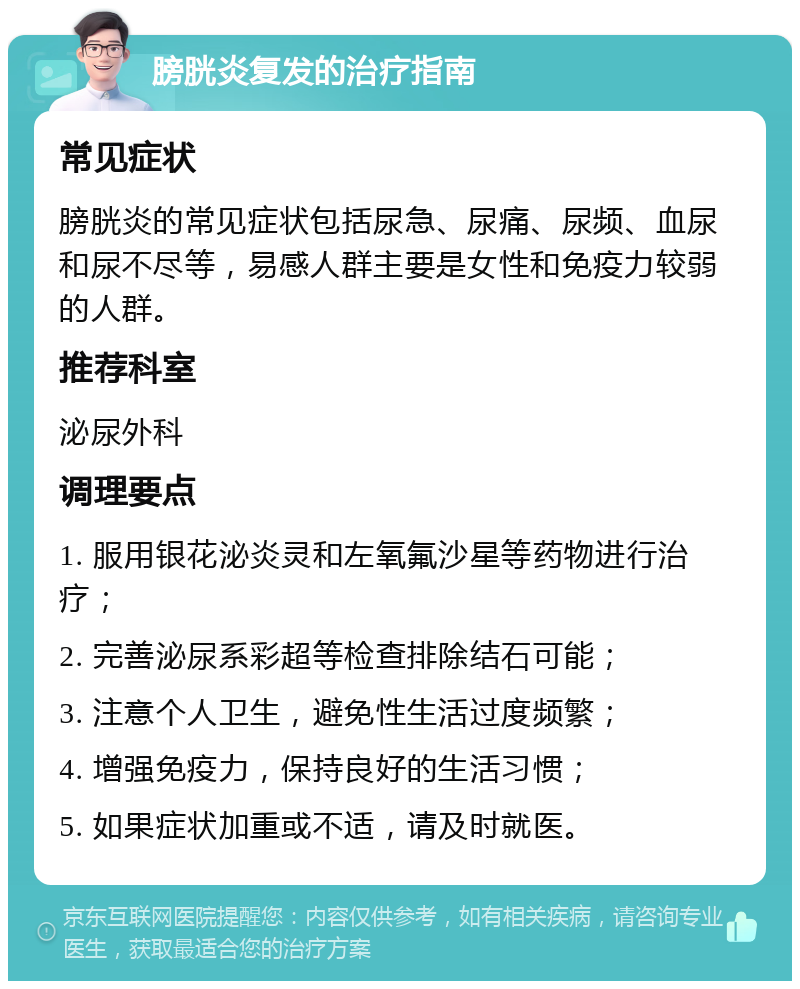 膀胱炎复发的治疗指南

常见症状

膀胱炎的常见症状包括尿急、尿痛、尿频、血尿和尿不尽等，易感人群主要是女性和免疫力较弱的人群。

推荐科室

泌尿外科

调理要点

1. 服用银花泌炎灵和左氧氟沙星等药物进行治疗；

2. 完善泌尿系彩超等检查排除结石可能；

3. 注意个人卫生，避免性生活过度频繁；

4. 增强免疫力，保持良好的生活习惯；

5. 如果症状加重或不适，请及时就医。

京东互联网医院提醒您：内容仅供参考，如有相关疾病，请咨询专业医生，获取最适合您的治疗方案